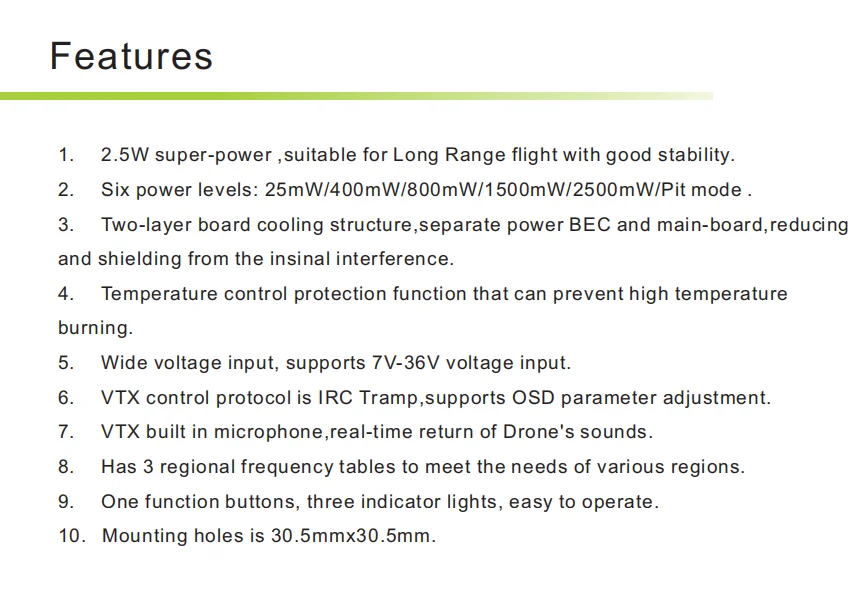 Features

1. 2.5W super-power ,suitable for Long Range flight with good stability.

2. Six power levels: 25mW/400mW/800mW/1500mW/2500mW/Pit mode .

3. Two-layer board cooling structure,separate power BEC and main-board,reducing and shielding from the insinal interference.

4. Temperature control protection function that can prevent high temperature burning.

5. Wide voltage input, supports 7V-36V voltage input.

6. VTX control protocol is IRC Tramp,supports OSD parameter adjustment.

7. VTX built in microphone,real-time return of Drone's sounds.

8. Has 3 regional frequency tables to meet the needs of various regions.

9. One function buttons, three indicator lights, easy to operate.

10. Mounting holes is 30.5mmx30.5mm.